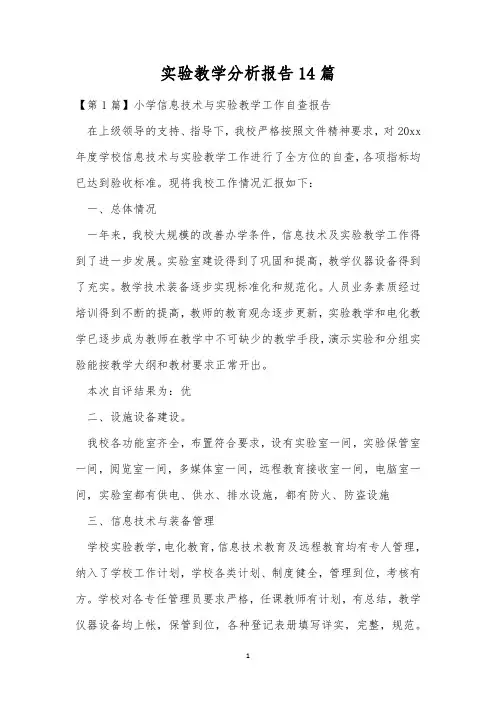 实验教学分析报告14篇

【第1篇】小学信息技术与实验教学工作自查报告

在上级领导的支持、指导下，我校严格按照文件精神要求，对20xx年度学校信息技术与实验教学工作进行了全方位的自查，各项指标均已达到验收标准。现将我校工作情况汇报如下：

一、总体情况

一年来，我校大规模的改善办学条件，信息技术及实验教学工作得到了进一步发展。实验室建设得到了巩固和提高，教学仪器设备得到了充实。教学技术装备逐步实现标准化和规范化。人员业务素质经过培训得到不断的提高，教师的教育观念逐步更新，实验教学和电化教学已逐步成为教师在教学中不可缺少的教学手段，演示实验和分组实验能按教学大纲和教材要求正常开出。

本次自评结果为：优

二、设施设备建设。

我校各功能室齐全，布置符合要求，设有实验室一间，实验保管室一间，阅览室一间，多媒体室一间，远程教育接收室一间，电脑室一间，实验室都有供电、供水、排水设施，都有防火、防盗设施

三、信息技术与装备管理

学校实验教学，电化教育，信息技术教育及远程教育均有专人管理，纳入了学校工作计划，学校各类计划、制度健全，管理到位，考核有方。学校对各专任管理员要求严格，任课教师有计划，有总结，教学仪器设备均上帐，保管到位，各种登记表册填写详实，完整，规范。

1